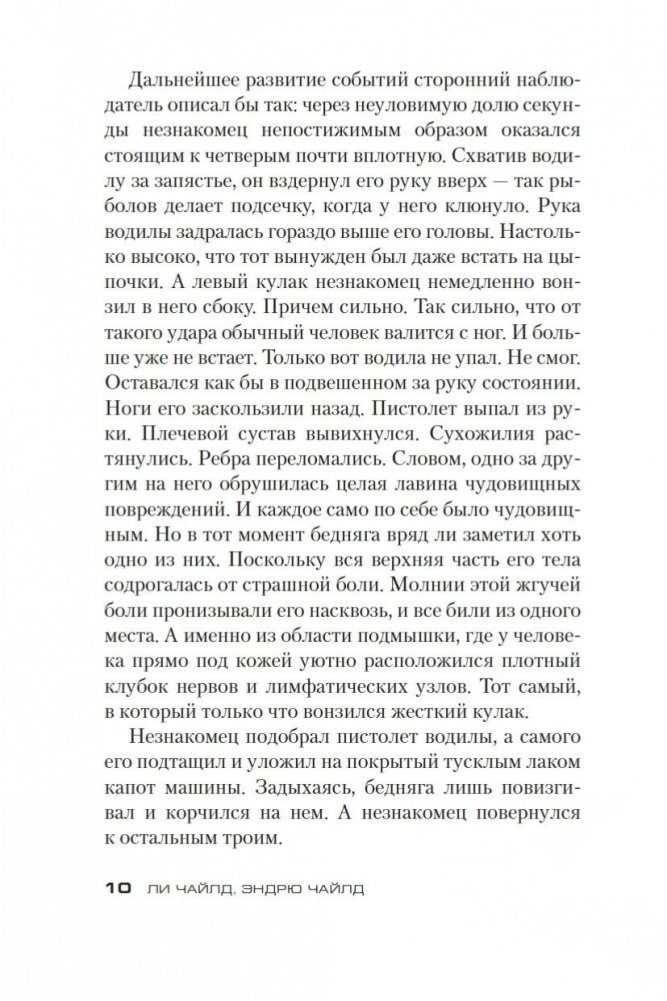 Дальнейшее развитие событий сторонний наблюдатель описал бы так: через неуловимую долю секунды незнакомец непостижимым образом оказался стоящим к четверым почти вплотную. Схватив водилу за запястье, он вздернул его руку вверх — так рыболов делает подсечку, когда у него клюнуло. Рука водилы задралась гораздо выше его головы. Настолько высоко, что тот вынужден был даже встать на цыпочки. А левый кулак незнакомец немедленно вонзил в него сбоку. Причем сильно. Так сильно, что от такого удара обычный человек валится с ног. И больше уже не встает. Только вот водила не упал. Не смог. Оставался как бы в подвешенном за руку состоянии. Ноги его заскользили назад. Пистолет выпал из руки. Плечевой сустав вывихнулся. Сухожилия растянулись. Ребра переломались. Словом, одно за другим на него обрушилась целая лавина чудовищных повреждений. И каждое само по себе было чудовищным. Но в тот момент бедняга вряд ли заметил хоть одно из них. Поскольку вся верхняя часть его тела содрогалась от страшной боли. Молнии этой жгучей боли пронизывали его насквозь, и все били из одного места. А именно из области подмышки, где у человека прямо под кожей уютно расположился плотный клубок нервов и лимфатических узлов. Тот самый, в который только что вонзился жесткий кулак.

Незнакомец подобрал пистолет водилы, а самого его подтащил и уложил на покрытый тусклым лаком капот машины. Задыхаясь, бедняга лишь повизгивал и корчился на нем. А незнакомец повернулся к остальным троим.

10 ЛИ ЧАЙЛД, ЭНДРЮ ЧАЙЛД